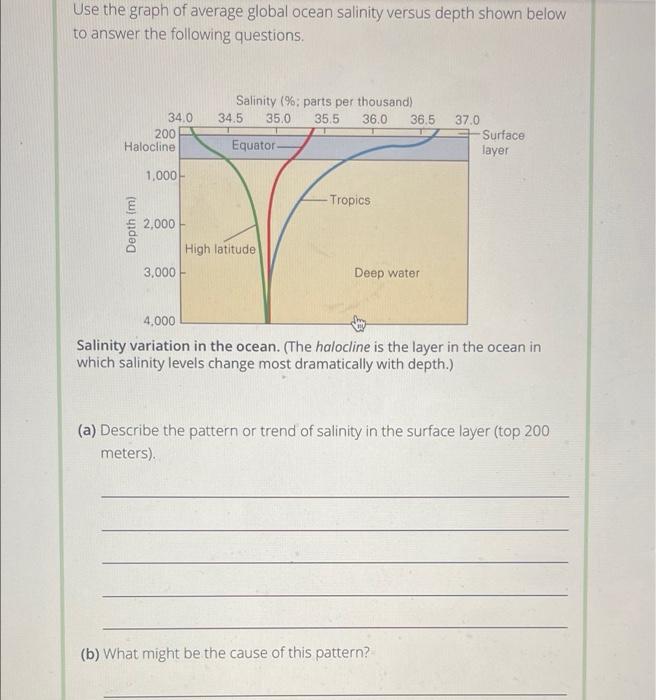 Use the graph of average global ocean salinity versus depth shown below to answer the following questions.

Salinity (%; parts per thousand)
34.0 34.5 35.0 35.5 36.0 36.5 37.0

200
Halocline
1,000
2,000
3,000
4,000
Depth (m)

Equator
Tropics
High latitude
Deep water
Surface layer

**Salinity variation in the ocean.** (The *halocline* is the layer in the ocean in which salinity levels change most dramatically with depth.)

**(a)** Describe the pattern or trend of salinity in the surface layer (top 200 meters).

**(b)** What might be the cause of this pattern?